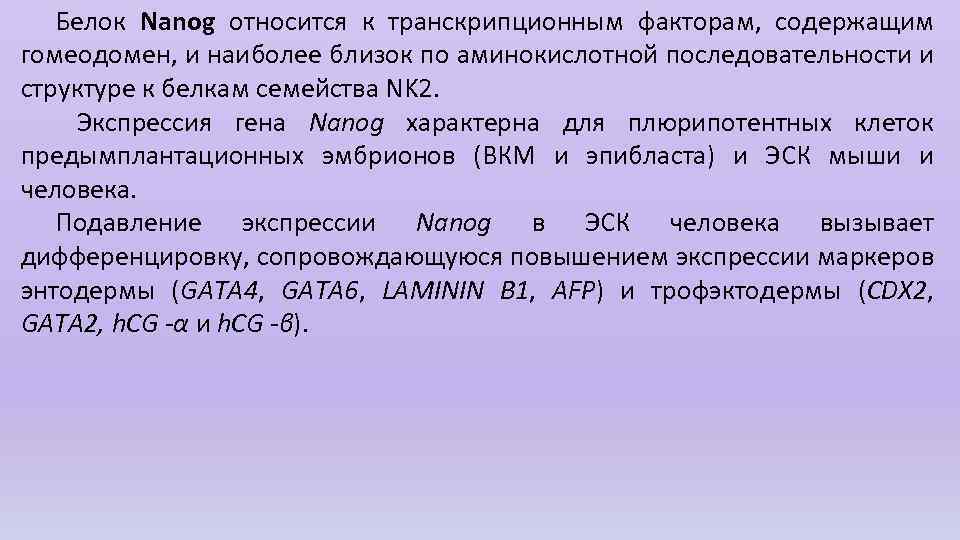 Белок Nanog относится к транскрипционным факторам, содержащим гомеодомен, и наиболее близок по аминокислотной последовательности и структуре к белкам семейства NK2.

Экспрессия гена Nanog характерна для плюрипотентных клеток предымплантационных эмбрионов (ВКМ и эпибласта) и ЭСК мыши и человека.

Подавление экспрессии Nanog в ЭСК человека вызывает дифференцировку, сопровождающуюся повышением экспрессии маркеров энтодермы (GATA4, GATA6, LAMININ B1, AFP) и трофэктодермы (CDX2, GATA2, hCG -α и hCG -β).